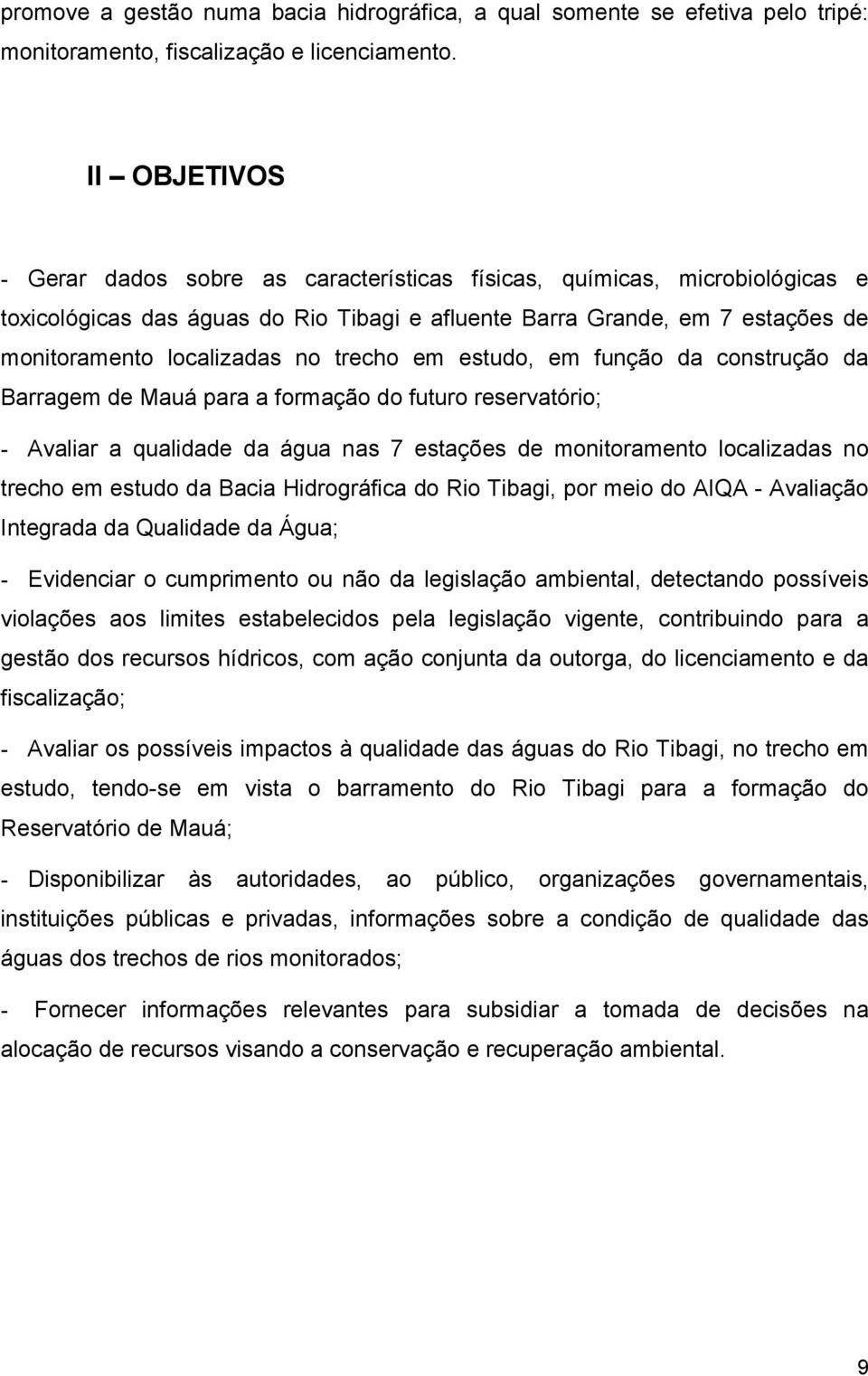 promove a gestão numa bacia hidrográfica, a qual somente se efetiva pelo tripé: monitoramento, fiscalização e licenciamento.

II – OBJETIVOS

- Gerar dados sobre as características físicas, químicas, microbiológicas e toxicológicas das águas do Rio Tibagi e afluente Barra Grande, em 7 estações de monitoramento localizadas no trecho em estudo, em função da construção da Barragem de Mauá para a formação do futuro reservatório;

- Avaliar a qualidade da água nas 7 estações de monitoramento localizadas no trecho em estudo da Bacia Hidrográfica do Rio Tibagi, por meio do AIQA - Avaliação Integrada da Qualidade da Água;

- Evidenciar o cumprimento ou não da legislação ambiental, detectando possíveis violações aos limites estabelecidos pela legislação vigente, contribuindo para a gestão dos recursos hídricos, com ação conjunta da outorga, do licenciamento e da fiscalização;

- Avaliar os possíveis impactos à qualidade das águas do Rio Tibagi, no trecho em estudo, tendo-se em vista o barramento do Rio Tibagi para a formação do Reservatório de Mauá;

- Disponibilizar às autoridades, ao público, organizações governamentais, instituições públicas e privadas, informações sobre a condição de qualidade das águas dos trechos de rios monitorados;

- Fornecer informações relevantes para subsidiar a tomada de decisões na alocação de recursos visando a conservação e recuperação ambiental.

9